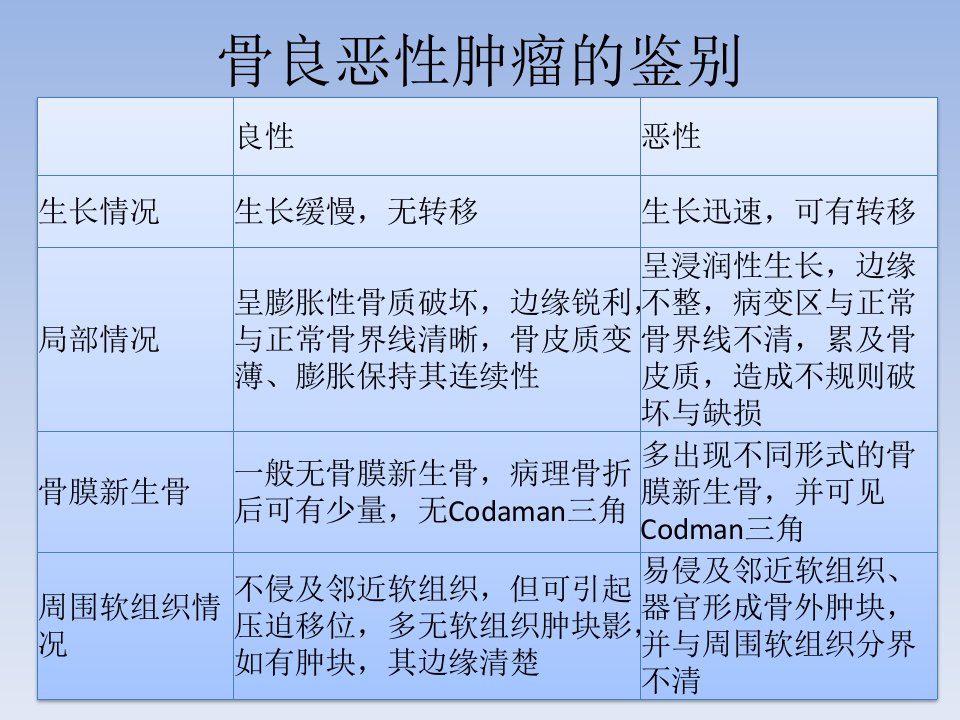 骨良恶性肿瘤的鉴别

|  | 良性 | 恶性 |
|---|---|---|
| 生长情况 | 生长缓慢，无转移 | 生长迅速，可有转移 |
| 局部情况 | 呈膨胀性骨质破坏，边缘锐利，与正常骨界线清晰，骨皮质变薄、膨胀保持其连续性 | 呈浸润性生长，边缘不整，病变区与正常骨界线不清，累及骨皮质，造成不规则破坏与缺损 |
| 骨膜新生骨 | 一般无骨膜新生骨，病理骨折后可有少量，无Codaman三角 | 多出现不同形式的骨膜新生骨，并可见Codman三角 |
| 周围软组织情况 | 不侵及邻近软组织，但可引起压迫移位，多无软组织肿块影，如有肿块，其边缘清楚 | 易侵及邻近软组织、器官形成骨外肿块，并与周围软组织分界不清 |